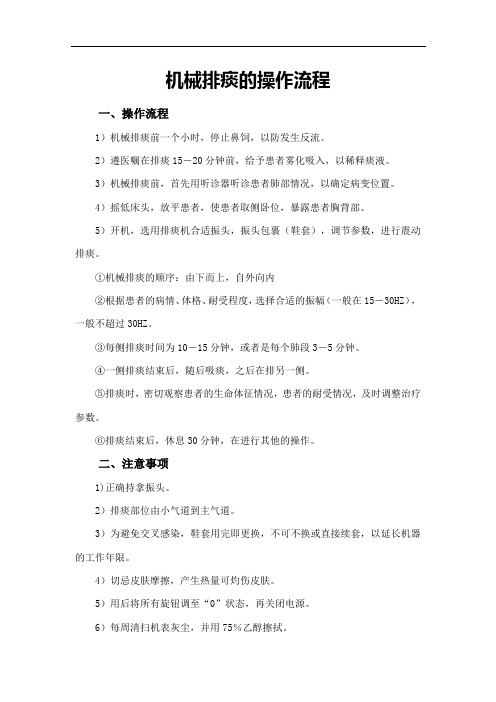 机械排痰的操作流程

一、操作流程

1）机械排痰前一个小时，停止鼻饲，以防发生反流。

2）遵医嘱在排痰 15－20 分钟前，给予患者雾化吸入，以稀释痰液。

3）机械排痰前，首先用听诊器听诊患者肺部情况，以确定病变位置。

4）摇低床头，放平患者，使患者取侧卧位，暴露患者胸背部。

5）开机，选用排痰机合适振头，振头包裹（鞋套），调节参数，进行震动排痰。

①机械排痰的顺序：由下而上，自外向内

②根据患者的病情、体格、耐受程度，选择合适的振幅（一般在 15－30HZ），一般不超过 30HZ。

③每侧排痰时间为 10－15 分钟，或者是每个肺段 3－5 分钟。

④一侧排痰结束后，随后吸痰，之后在排另一侧。

⑤排痰时，密切观察患者的生命体征情况，患者的耐受情况，及时调整治疗参数。

⑥排痰结束后，休息 30 分钟，在进行其他的操作。

二、注意事项

1)正确持拿振头。

2）排痰部位由小气道到主气道。

3）为避免交叉感染，鞋套用完即更换，不可不换或直接续套，以延长机器的工作年限。

4）切忌皮肤摩擦，产生热量可灼伤皮肤。

5）用后将所有旋钮调至“0”状态，再关闭电源。

6）每周清扫机表灰尘，并用 75%乙醇擦拭。